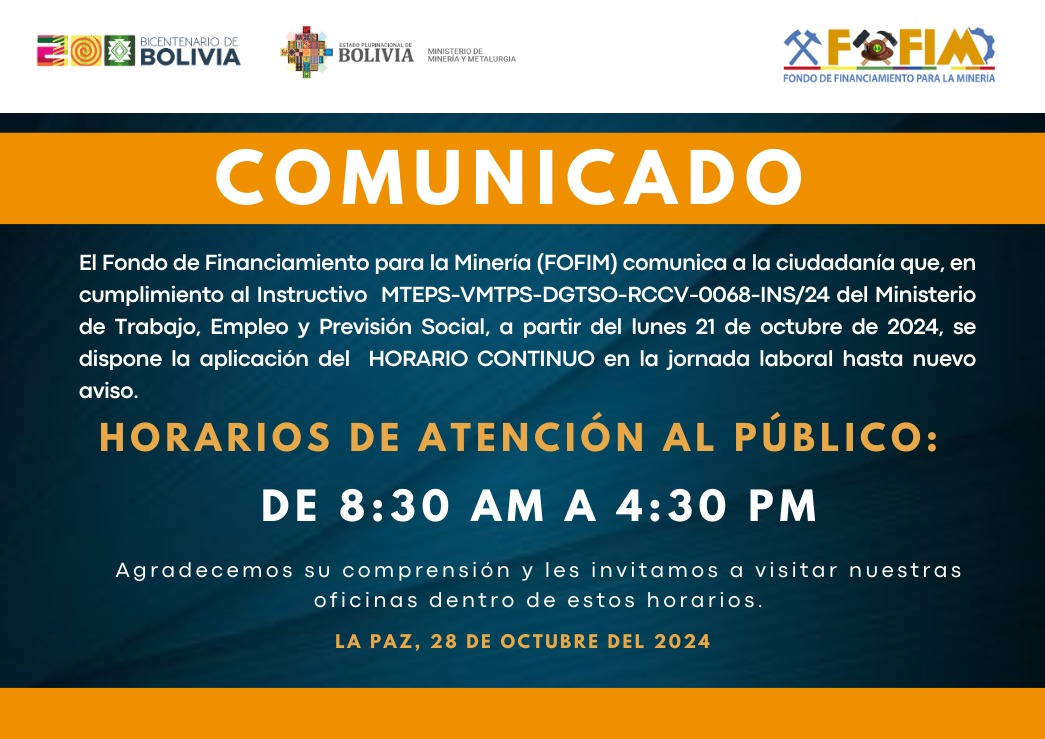 BICENTENARIO DE BOLIVIA

ESTADO PLURINACIONAL DE BOLIVIA
MINISTERIO DE MINERÍA Y METALURGIA

FOFIM
FONDO DE FINANCIAMIENTO PARA LA MINERÍA

COMUNICADO

El Fondo de Financiamiento para la Minería (FOFIM) comunica a la ciudadanía que, en cumplimiento al Instructivo MTEPS-VMTPS-DGTSO-RCCV-0068-INS/24 del Ministerio de Trabajo, Empleo y Previsión Social, a partir del lunes 21 de octubre de 2024, se dispone la aplicación del HORARIO CONTINUO en la jornada laboral hasta nuevo aviso.

HORARIOS DE ATENCIÓN AL PÚBLICO:

DE 8:30 AM A 4:30 PM

Agradecemos su comprensión y les invitamos a visitar nuestras oficinas dentro de estos horarios.

LA PAZ, 28 DE OCTUBRE DEL 2024